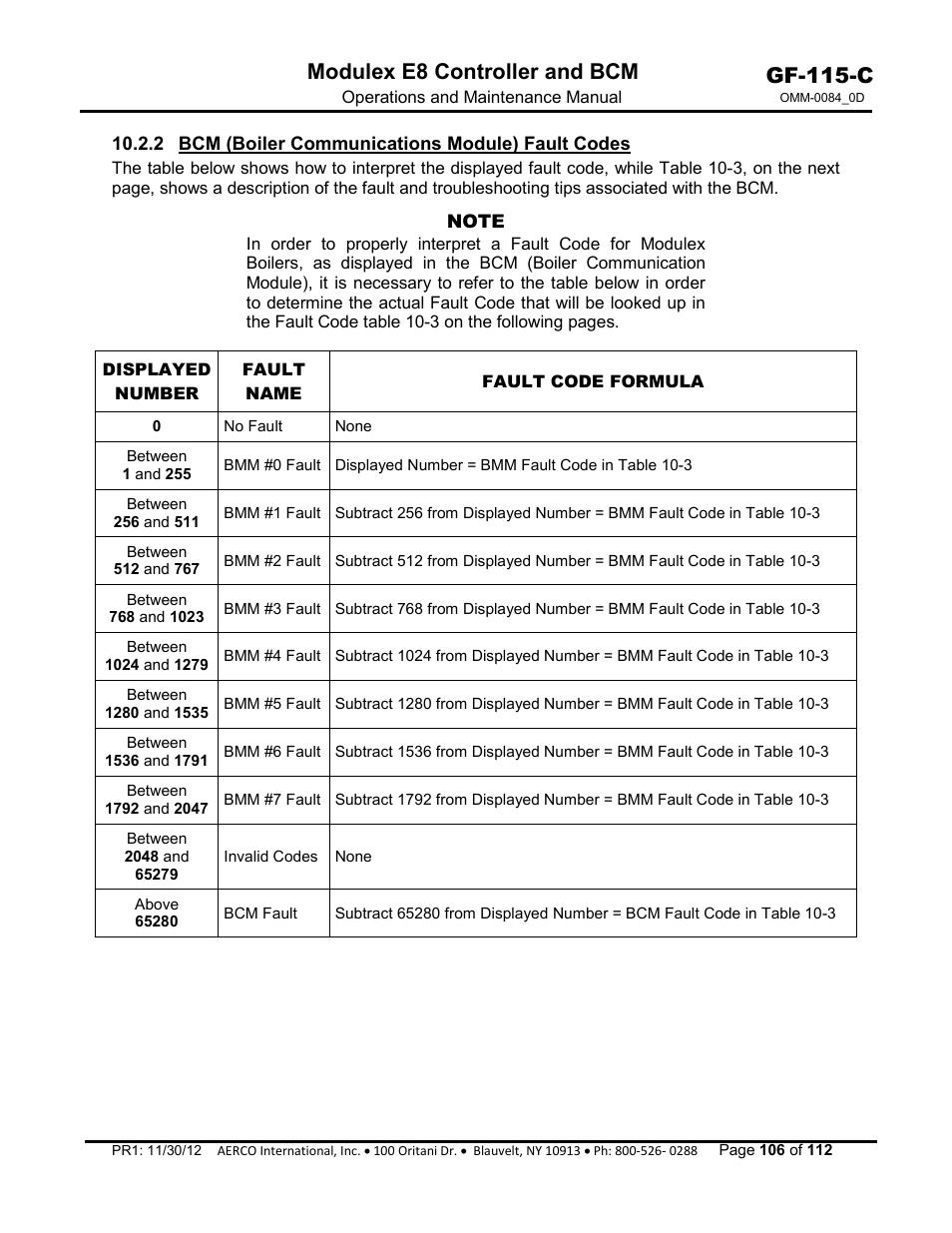 Modulex E8 Controller and BCM
Operations and Maintenance Manual

GF-115-C
OMM-0084_0D

10.2.2 BCM (Boiler Communications Module) Fault Codes

The table below shows how to interpret the displayed fault code, while Table 10-3, on the next page, shows a description of the fault and troubleshooting tips associated with the BCM.

NOTE

In order to properly interpret a Fault Code for Modulex Boilers, as displayed in the BCM (Boiler Communication Module), it is necessary to refer to the table below in order to determine the actual Fault Code that will be looked up in the Fault Code table 10-3 on the following pages.

| DISPLAYED NUMBER | FAULT NAME | FAULT CODE FORMULA |
|---|---|---|
| 0 | No Fault | None |
| Between 1 and 255 | BMM #0 Fault | Displayed Number = BMM Fault Code in Table 10-3 |
| Between 256 and 511 | BMM #1 Fault | Subtract 256 from Displayed Number = BMM Fault Code in Table 10-3 |
| Between 512 and 767 | BMM #2 Fault | Subtract 512 from Displayed Number = BMM Fault Code in Table 10-3 |
| Between 768 and 1023 | BMM #3 Fault | Subtract 768 from Displayed Number = BMM Fault Code in Table 10-3 |
| Between 1024 and 1279 | BMM #4 Fault | Subtract 1024 from Displayed Number = BMM Fault Code in Table 10-3 |
| Between 1280 and 1535 | BMM #5 Fault | Subtract 1280 from Displayed Number = BMM Fault Code in Table 10-3 |
| Between 1536 and 1791 | BMM #6 Fault | Subtract 1536 from Displayed Number = BMM Fault Code in Table 10-3 |
| Between 1792 and 2047 | BMM #7 Fault | Subtract 1792 from Displayed Number = BMM Fault Code in Table 10-3 |
| Between 2048 and 65279 | Invalid Codes | None |
| Above 65280 | BCM Fault | Subtract 65280 from Displayed Number = BCM Fault Code in Table 10-3 |

PR1: 11/30/12 AERCO International, Inc. • 100 Oritani Dr. • Blauvelt, NY 10913 • Ph: 800-526- 0288 Page 106 of 112